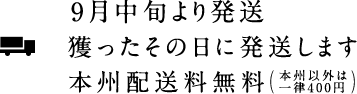 9月中旬より発送
獲ったその日に発送します
本州配送料無料（本州以外は一律400円）